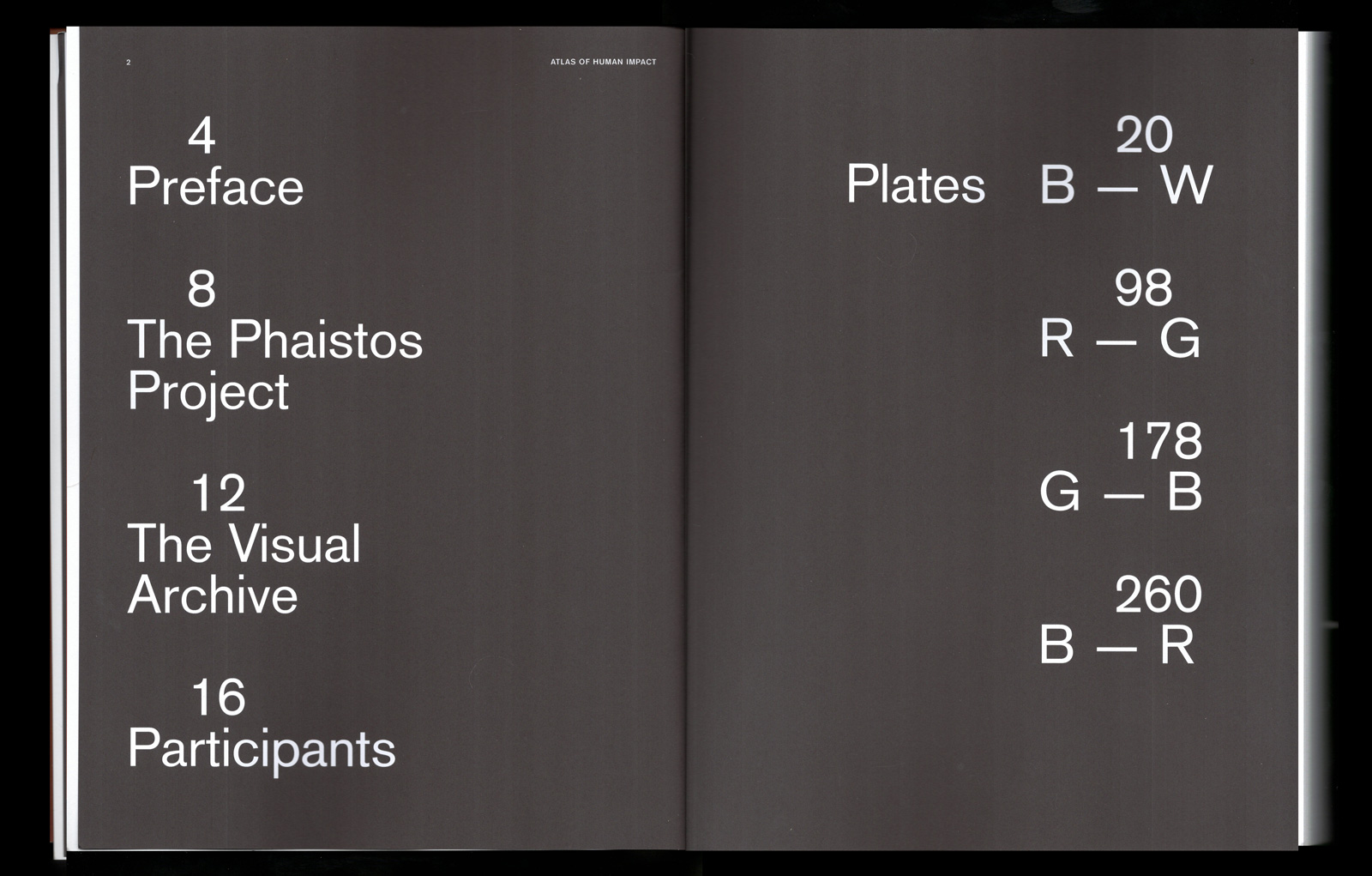 2

ATLAS OF HUMAN IMPACT

4
Preface

8
The Phaistos Project

12
The Visual Archive

16
Participants

Plates

20
B — W

98
R — G

178
G — B

260
B — R